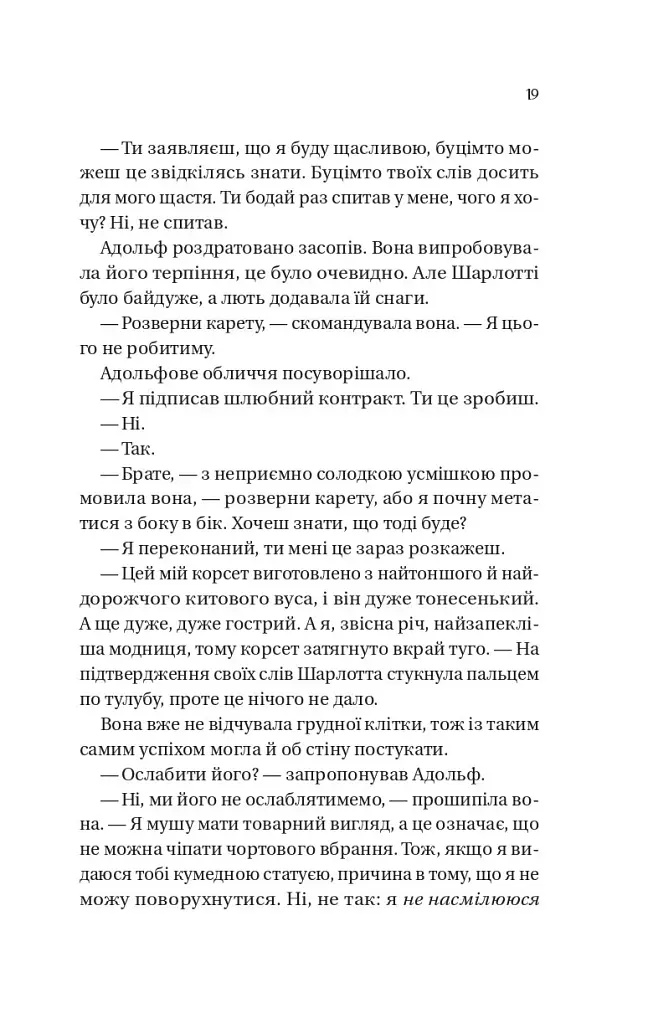 19

— Ти заявляєш, що я буду щасливою, буцімто можеш це звідкілясь знати. Буцімто твоїх слів досить для мого щастя. Ти бодай раз спитав у мене, чого я хочу? Ні, не спитав.

Адольф роздратовано засопів. Вона випробовувала його терпіння, це було очевидно. Але Шарлотті було байдуже, а лють додавала їй снаги.

— Розверни карету, — скомандувала вона. — Я цього не робитиму.

Адольфове обличчя посуворішало.

— Я підписав шлюбний контракт. Ти це зробиш.

— Ні.

— Так.

— Брате, — з неприємно солодкою усмішкою промовила вона, — розверни карету, або я почну метатися з боку в бік. Хочеш знати, що тоді буде?

— Я переконаний, ти мені це зараз розкажеш.

— Цей мій корсет виготовлено з найтоншого й найдорожчого китового вуса, і він дуже тонесенький. А ще дуже, дуже гострий. А я, звісна річ, найзапекліша модниця, тому корсет затягнуто вкрай туго. — На підтвердження своїх слів Шарлотта стукнула пальцем по тулубу, проте це нічого не дало.

Вона вже не відчувала грудної клітки, тож із таким самим успіхом могла й об стіну постукати.

— Ослабити його? — запропонував Адольф.

— Ні, ми його не ослаблятимемо, — прошипіла вона. — Я мушу мати товарний вигляд, а це означає, що не можна чіпати чортового вбрання. Тож, якщо я видаюся тобі кумедною статуєю, причина в тому, що я не можу поворухнутися. Ні, не так: я не насмілююся